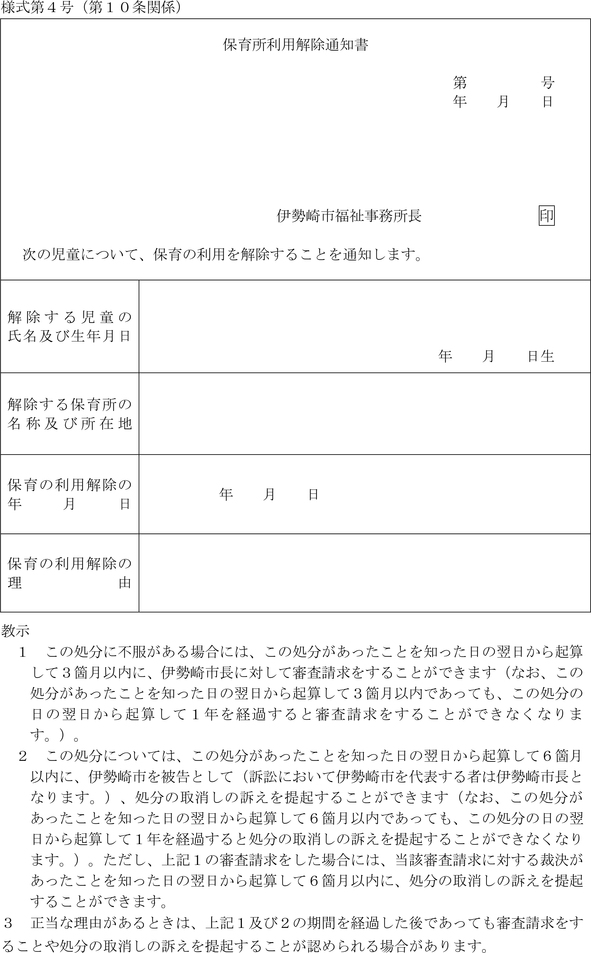 様式第４号（第１０条関係）

保育所利用解除通知書

第　　　号
年　月　日

伊勢崎市福祉事務所長　　　　　印

次の児童について、保育の利用を解除することを通知します。

| 解除する児童の氏名及び生年月日 | 年　月　日生 |
|---|---|
| 解除する保育所の名称及び所在地 | |
| 保育の利用解除の年月日 | 年　月　日 |
| 保育の利用解除の理由 | |

教示
１　この処分に不服がある場合には、この処分があったことを知った日の翌日から起算して３箇月以内に、伊勢崎市長に対して審査請求をすることができます（なお、この処分があったことを知った日の翌日から起算して３箇月以内であっても、この処分の日の翌日から起算して１年を経過すると審査請求をすることができなくなります。）。
２　この処分については、この処分があったことを知った日の翌日から起算して６箇月以内に、伊勢崎市を被告として（訴訟において伊勢崎市を代表する者は伊勢崎市長となります。）、処分の取消しの訴えを提起することができます（なお、この処分があったことを知った日の翌日から起算して６箇月以内であっても、この処分の日の翌日から起算して１年を経過すると処分の取消しの訴えを提起することができなくなります。）。ただし、上記１の審査請求をした場合には、当該審査請求に対する裁決があったことを知った日の翌日から起算して６箇月以内に、処分の取消しの訴えを提起することができます。
３　正当な理由があるときは、上記１及び２の期間を経過した後であっても審査請求をすることや処分の取消しの訴えを提起することが認められる場合があります。